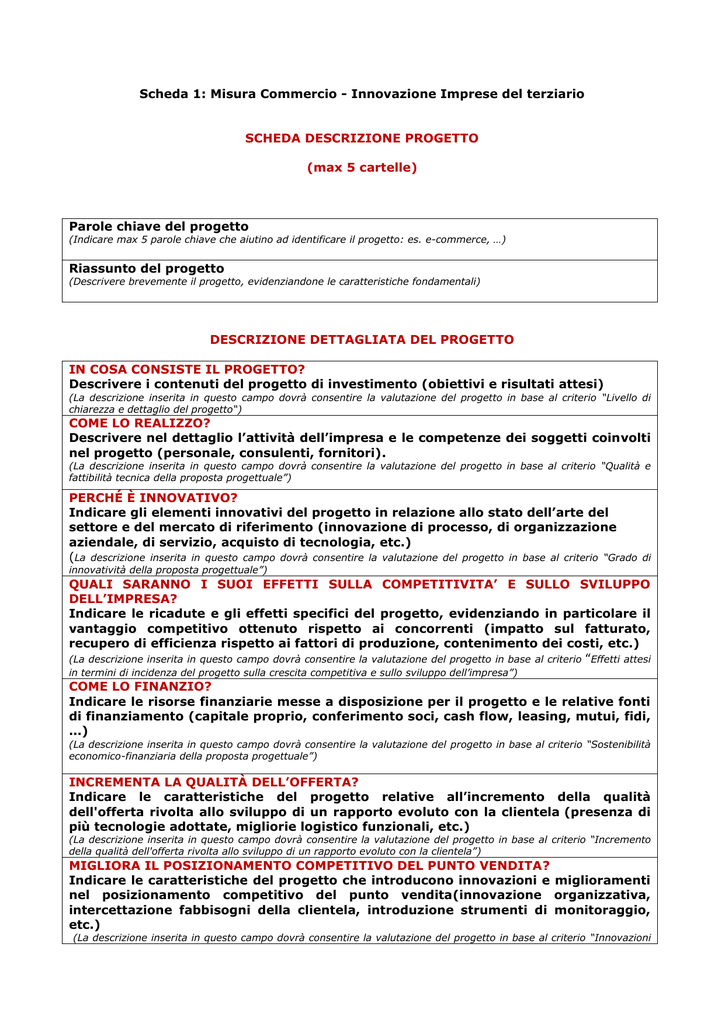 Scheda 1: Misura Commercio - Innovazione Imprese del terziario

SCHEDA DESCRIZIONE PROGETTO

(max 5 cartelle)

Parole chiave del progetto
(Indicare max 5 parole chiave che aiutino ad identificare il progetto: es. e-commerce, …)

Riassunto del progetto
(Descrivere brevemente il progetto, evidenziandone le caratteristiche fondamentali)

DESCRIZIONE DETTAGLIATA DEL PROGETTO

IN COSA CONSISTE IL PROGETTO?
Descrivere i contenuti del progetto di investimento (obiettivi e risultati attesi)
(La descrizione inserita in questo campo dovrà consentire la valutazione del progetto in base al criterio "Livello di chiarezza e dettaglio del progetto")

COME LO REALIZZO?
Descrivere nel dettaglio l'attività dell'impresa e le competenze dei soggetti coinvolti nel progetto (personale, consulenti, fornitori).
(La descrizione inserita in questo campo dovrà consentire la valutazione del progetto in base al criterio "Qualità e fattibilità tecnica della proposta progettuale")

PERCHÉ È INNOVATIVO?
Indicare gli elementi innovativi del progetto in relazione allo stato dell'arte del settore e del mercato di riferimento (innovazione di processo, di organizzazione aziendale, di servizio, acquisto di tecnologia, etc.)
(La descrizione inserita in questo campo dovrà consentire la valutazione del progetto in base al criterio "Grado di innovatività della proposta progettuale")

QUALI SARANNO I SUOI EFFETTI SULLA COMPETITIVITA' E SULLO SVILUPPO DELL'IMPRESA?
Indicare le ricadute e gli effetti specifici del progetto, evidenziando in particolare il vantaggio competitivo ottenuto rispetto ai concorrenti (impatto sul fatturato, recupero di efficienza rispetto ai fattori di produzione, contenimento dei costi, etc.)
(La descrizione inserita in questo campo dovrà consentire la valutazione del progetto in base al criterio "Effetti attesi in termini di incidenza del progetto sulla crescita competitiva e sullo sviluppo dell'impresa")

COME LO FINANZIO?
Indicare le risorse finanziarie messe a disposizione per il progetto e le relative fonti di finanziamento (capitale proprio, conferimento soci, cash flow, leasing, mutui, fidi, …)
(La descrizione inserita in questo campo dovrà consentire la valutazione del progetto in base al criterio "Sostenibilità economico-finanziaria della proposta progettuale")

INCREMENTA LA QUALITÀ DELL'OFFERTA?
Indicare le caratteristiche del progetto relative all'incremento della qualità dell'offerta rivolta allo sviluppo di un rapporto evoluto con la clientela (presenza di più tecnologie adottate, migliorie logistico funzionali, etc.)
(La descrizione inserita in questo campo dovrà consentire la valutazione del progetto in base al criterio "Incremento della qualità dell'offerta rivolta allo sviluppo di un rapporto evoluto con la clientela")

MIGLIORA IL POSIZIONAMENTO COMPETITIVO DEL PUNTO VENDITA?
Indicare le caratteristiche del progetto che introducono innovazioni e miglioramenti nel posizionamento competitivo del punto vendita(innovazione organizzativa, intercettazione fabbisogni della clientela, introduzione strumenti di monitoraggio, etc.)
(La descrizione inserita in questo campo dovrà consentire la valutazione del progetto in base al criterio "Innovazioni